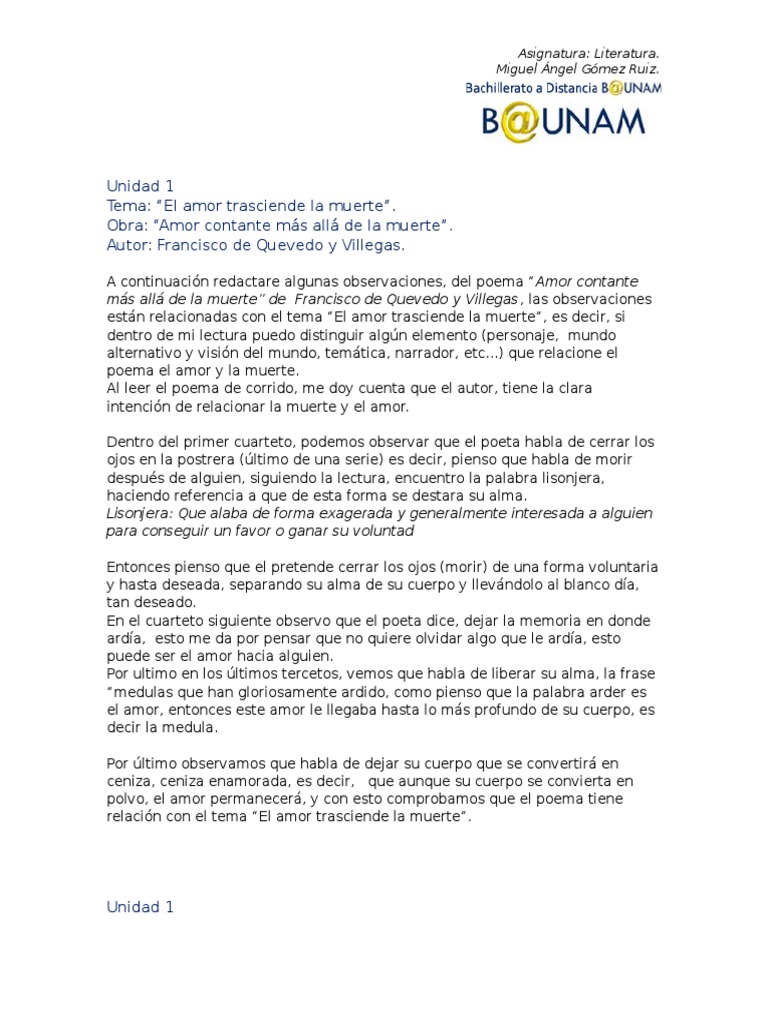 Asignatura: Literatura.
Miguel Ángel Gómez Ruiz.
Bachillerato a Distancia B@UNAM

B@UNAM

Unidad 1
Tema: "El amor trasciende la muerte".
Obra: "Amor contante más allá de la muerte".
Autor: Francisco de Quevedo y Villegas.

A continuación redactare algunas observaciones, del poema "Amor contante más allá de la muerte" de Francisco de Quevedo y Villegas , las observaciones están relacionadas con el tema "El amor trasciende la muerte", es decir, si dentro de mi lectura puedo distinguir algún elemento (personaje, mundo alternativo y visión del mundo, temática, narrador, etc...) que relacione el poema el amor y la muerte.
Al leer el poema de corrido, me doy cuenta que el autor, tiene la clara intención de relacionar la muerte y el amor.

Dentro del primer cuarteto, podemos observar que el poeta habla de cerrar los ojos en la postrera (último de una serie) es decir, pienso que habla de morir después de alguien, siguiendo la lectura, encuentro la palabra lisonjera, haciendo referencia a que de esta forma se destara su alma.
Lisonjera: Que alaba de forma exagerada y generalmente interesada a alguien para conseguir un favor o ganar su voluntad

Entonces pienso que el pretende cerrar los ojos (morir) de una forma voluntaria y hasta deseada, separando su alma de su cuerpo y llevándolo al blanco día, tan deseado.
En el cuarteto siguiente observo que el poeta dice, dejar la memoria en donde ardía, esto me da por pensar que no quiere olvidar algo que le ardía, esto puede ser el amor hacia alguien.
Por ultimo en los últimos tercetos, vemos que habla de liberar su alma, la frase "medulas que han gloriosamente ardido, como pienso que la palabra arder es el amor, entonces este amor le llegaba hasta lo más profundo de su cuerpo, es decir la medula.

Por último observamos que habla de dejar su cuerpo que se convertirá en ceniza, ceniza enamorada, es decir, que aunque su cuerpo se convierta en polvo, el amor permanecerá, y con esto comprobamos que el poema tiene relación con el tema "El amor trasciende la muerte".

Unidad 1